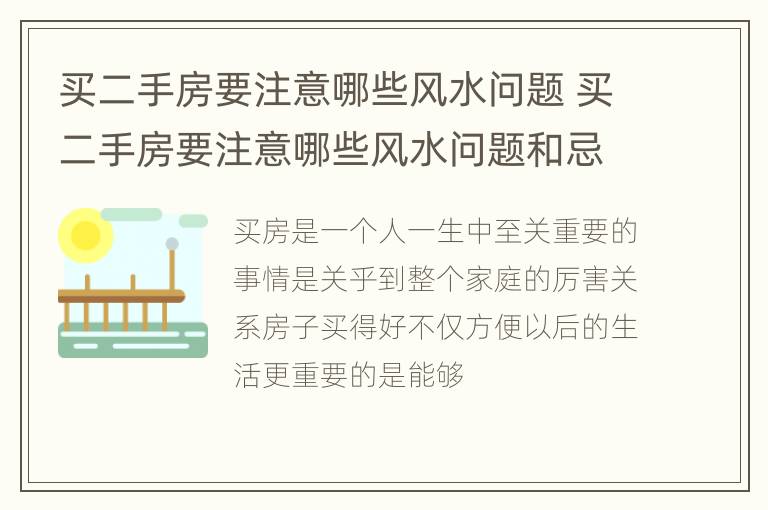 买二手房要注意哪些风水问题 买二手房要注意哪些风水问题和忌

买房是一个人一生中至关重要的事情是关乎到整个家庭的厉害关系房子买得好不仅方便以后的生活更重要的是能够